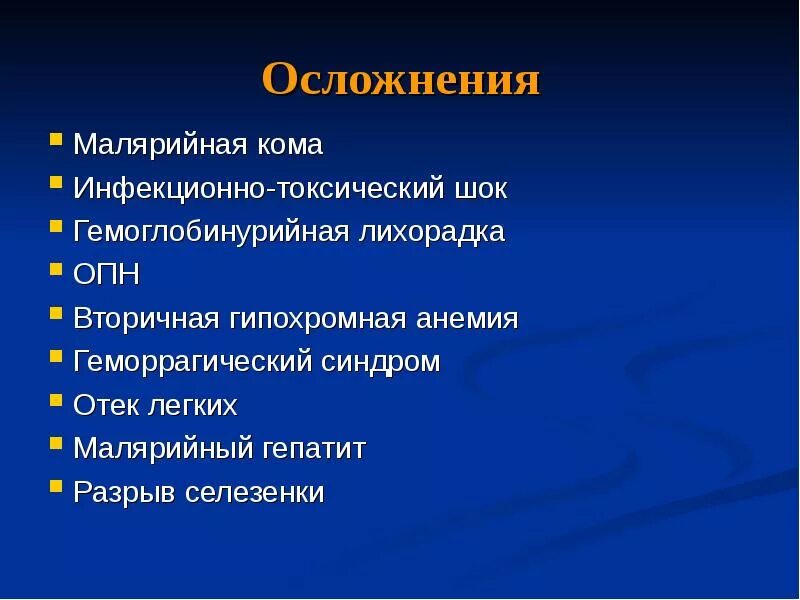 Осложнения

- Малярийная кома
- Инфекционно-токсический шок
- Гемоглобинурийная лихорадка
- ОПН
- Вторичная гипохромная анемия
- Геморрагический синдром
- Отек легких
- Малярийный гепатит
- Разрыв селезенки